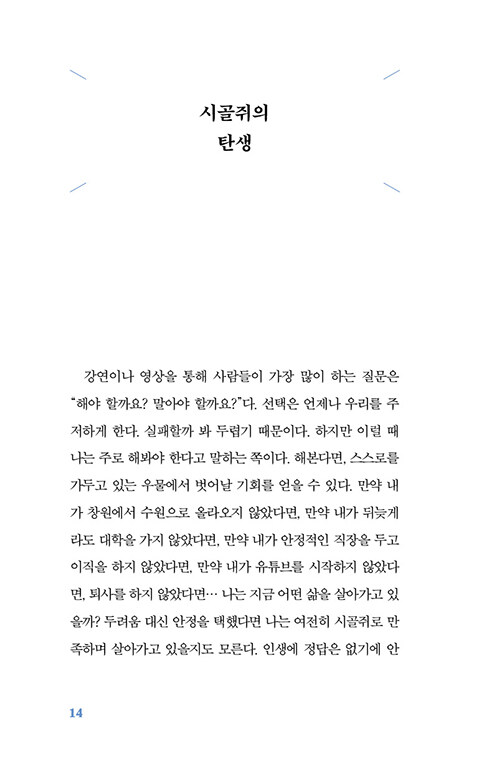 시골쥐의
탄생

강연이나 영상을 통해 사람들이 가장 많이 하는 질문은 "해야 할까요? 말아야 할까요?"다. 선택은 언제나 우리를 주저하게 한다. 실패할까 봐 두렵기 때문이다. 하지만 이럴 때 나는 주로 해봐야 한다고 말하는 쪽이다. 해본다면, 스스로를 가두고 있는 우물에서 벗어날 기회를 얻을 수 있다. 만약 내가 창원에서 수원으로 올라오지 않았다면, 만약 내가 뒤늦게라도 대학을 가지 않았다면, 만약 내가 안정적인 직장을 두고 이직을 하지 않았다면, 만약 내가 유튜브를 시작하지 않았다면, 퇴사를 하지 않았다면… 나는 지금 어떤 삶을 살아가고 있을까? 두려움 대신 안정을 택했다면 나는 여전히 시골쥐로 만족하며 살아가고 있을지도 모른다. 인생에 정답은 없기에 안

14